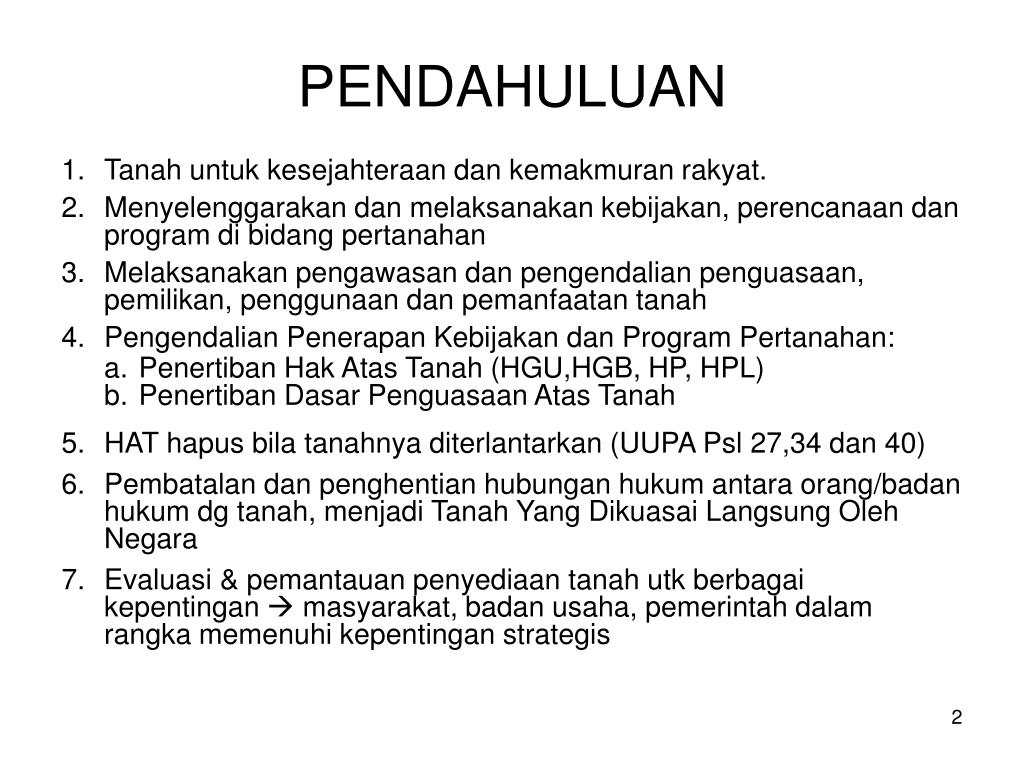 PENDAHULUAN

1. Tanah untuk kesejahteraan dan kemakmuran rakyat.
2. Menyelenggarakan dan melaksanakan kebijakan, perencanaan dan program di bidang pertanahan
3. Melaksanakan pengawasan dan pengendalian penguasaan, pemilikan, penggunaan dan pemanfaatan tanah
4. Pengendalian Penerapan Kebijakan dan Program Pertanahan:
a. Penertiban Hak Atas Tanah (HGU,HGB, HP, HPL)
b. Penertiban Dasar Penguasaan Atas Tanah
5. HAT hapus bila tanahnya diterlantarkan (UUPA Psl 27,34 dan 40)
6. Pembatalan dan penghentian hubungan hukum antara orang/badan hukum dg tanah, menjadi Tanah Yang Dikuasai Langsung Oleh Negara
7. Evaluasi & pemantauan penyediaan tanah utk berbagai kepentingan → masyarakat, badan usaha, pemerintah dalam rangka memenuhi kepentingan strategis

2